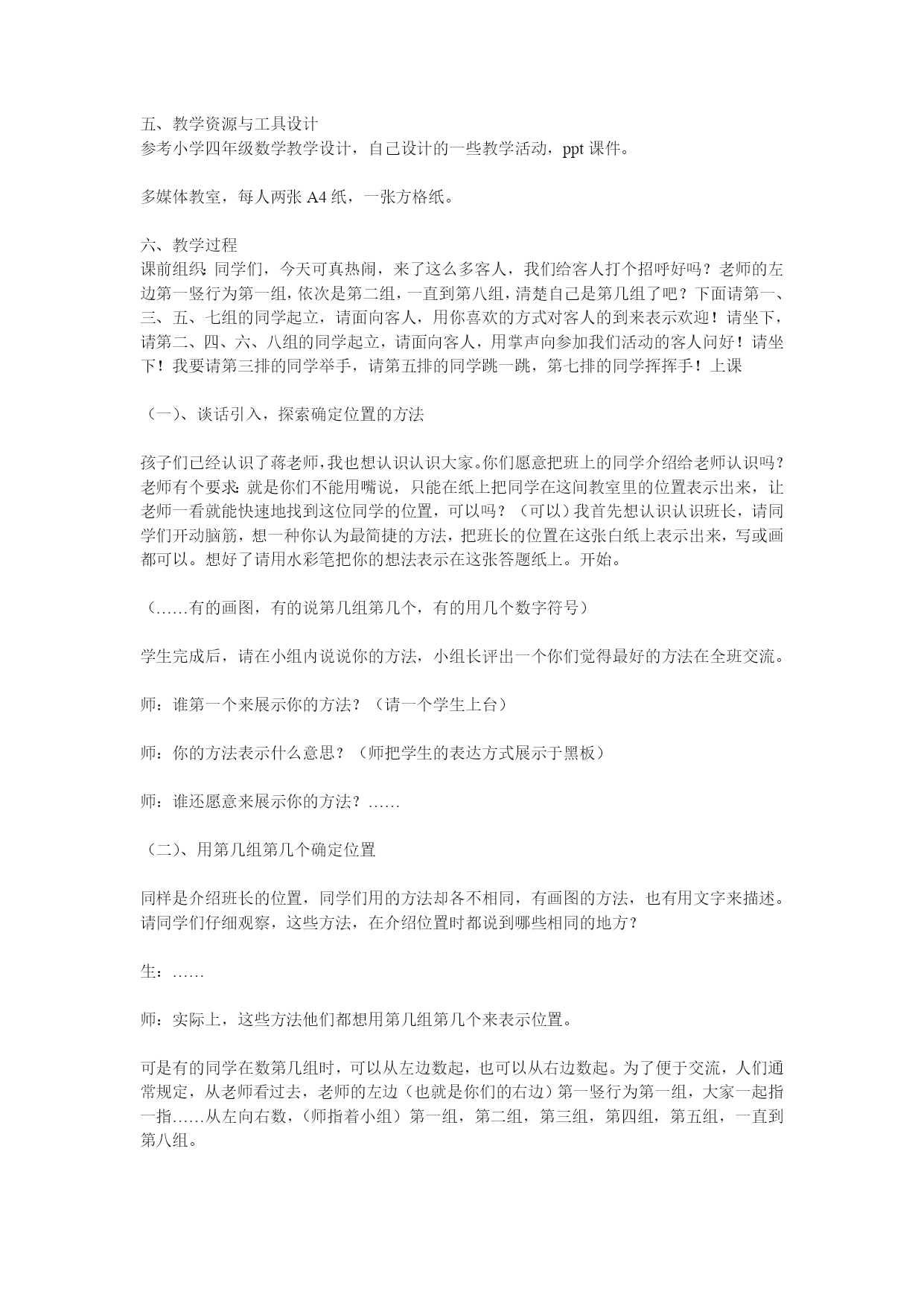 五、教学资源与工具设计
参考小学四年级数学教学设计，自己设计的一些教学活动，ppt 课件。

多媒体教室，每人两张 A4 纸，一张方格纸。

六、教学过程
课前组织：同学们，今天可真热闹，来了这么多客人，我们给客人打个招呼好吗？老师的左边第一竖行为第一组，依次是第二组，一直到第八组，清楚自己是第几组了吧？下面请第一、三、五、七组的同学起立，请面向客人，用你喜欢的方式对客人的到来表示欢迎！请坐下，请第二、四、六、八组的同学起立，请面向客人，用掌声向参加我们活动的客人问好！请坐下！我要请第三排的同学举手，请第五排的同学跳一跳，第七排的同学挥挥手！上课

（一）、谈话引入，探索确定位置的方法

孩子们已经认识了蒋老师，我也想认识认识大家。你们愿意把班上的同学介绍给老师认识吗？老师有个要求：就是你们不能用嘴说，只能在纸上把同学在这间教室里的位置表示出来，让老师一看就能快速地找到这位同学的位置，可以吗？（可以）我首先想认识认识班长，请同学们开动脑筋，想一种你认为最简捷的方法，把班长的位置在这张白纸上表示出来，写或画都可以。想好了请用水彩笔把你的想法表示在这张答题纸上。开始。

（……有的画图，有的说第几组第几个，有的用几个数字符号）

学生完成后，请在小组内说说你的方法，小组长评出一个你们觉得最好的方法在全班交流。

师：谁第一个来展示你的方法？（请一个学生上台）

师：你的方法表示什么意思？（师把学生的表达方式展示于黑板）

师：谁还愿意来展示你的方法？……

（二）、用第几组第几个确定位置

同样是介绍班长的位置，同学们用的方法却各不相同，有画图的方法，也有用文字来描述。请同学们仔细观察，这些方法，在介绍位置时都说到哪些相同的地方？

生：……

师：实际上，这些方法他们都想用第几组第几个来表示位置。

可是有的同学在数第几组时，可以从左边数起，也可以从右边数起。为了便于交流，人们通常规定，从老师看过去，老师的左边（也就是你们的右边）第一竖行为第一组，大家一起指一指……从左向右数，（师指着小组）第一组，第二组，第三组，第四组，第五组，一直到第八组。